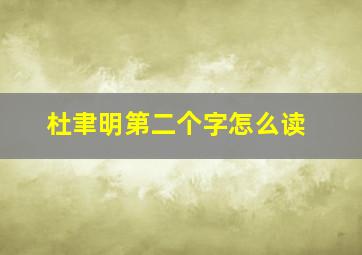 杜聿明第二个字怎么读